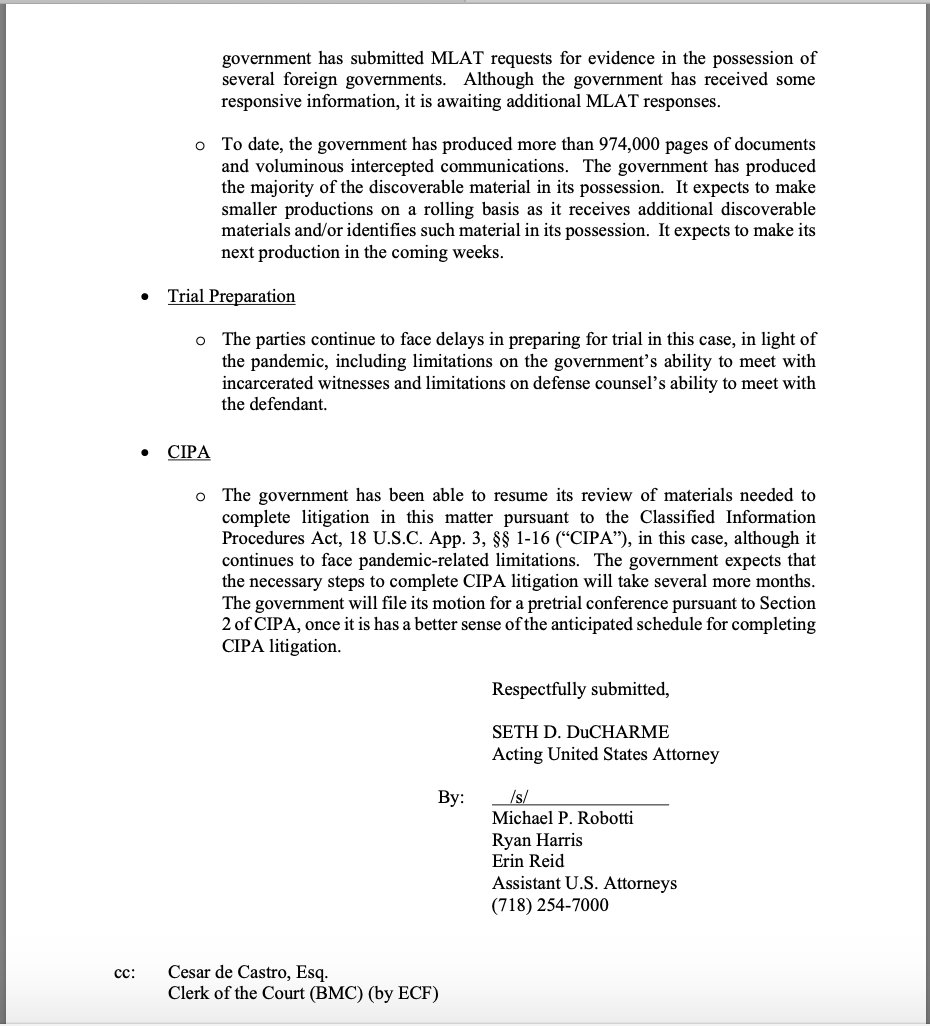 government has submitted MLAT requests for evidence in the possession of several foreign governments. Although the government has received some responsive information, it is awaiting additional MLAT responses.

o To date, the government has produced more than 974,000 pages of documents and voluminous intercepted communications. The government has produced the majority of the discoverable material in its possession. It expects to make smaller productions on a rolling basis as it receives additional discoverable materials and/or identifies such material in its possession. It expects to make its next production in the coming weeks.

• Trial Preparation

o The parties continue to face delays in preparing for trial in this case, in light of the pandemic, including limitations on the government's ability to meet with incarcerated witnesses and limitations on defense counsel's ability to meet with the defendant.

• CIPA

o The government has been able to resume its review of materials needed to complete litigation in this matter pursuant to the Classified Information Procedures Act, 18 U.S.C. App. 3, §§ 1-16 ("CIPA"), in this case, although it continues to face pandemic-related limitations. The government expects that the necessary steps to complete CIPA litigation will take several more months. The government will file its motion for a pretrial conference pursuant to Section 2 of CIPA, once it is has a better sense of the anticipated schedule for completing CIPA litigation.

Respectfully submitted,

SETH D. DuCHARME
Acting United States Attorney

By: /s/
Michael P. Robotti
Ryan Harris
Erin Reid
Assistant U.S. Attorneys
(718) 254-7000

cc: Cesar de Castro, Esq.
Clerk of the Court (BMC) (by ECF)